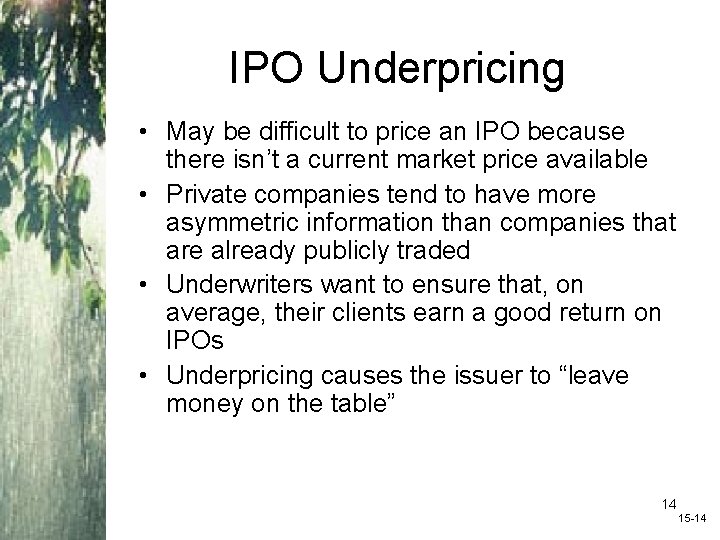 IPO Underpricing

• May be difficult to price an IPO because there isn’t a current market price available
• Private companies tend to have more asymmetric information than companies that are already publicly traded
• Underwriters want to ensure that, on average, their clients earn a good return on IPOs
• Underpricing causes the issuer to “leave money on the table”

14
15-14